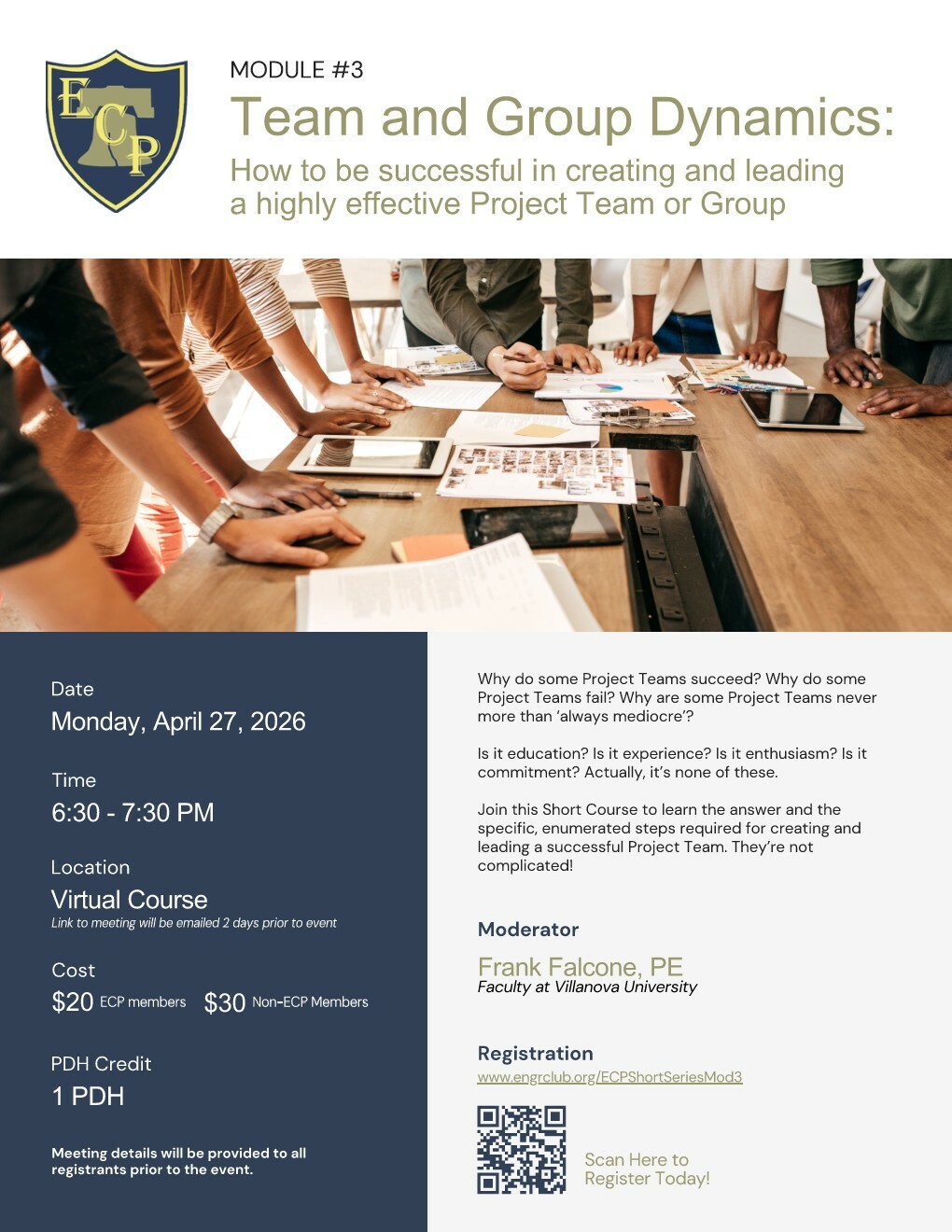 ECP

MODULE #3

Team and Group Dynamics:

How to be successful in creating and leading a highly effective Project Team or Group

Date
Monday, April 27, 2026

Time
6:30 - 7:30 PM

Location
Virtual Course
Link to meeting will be emailed 2 days prior to event

Cost
$20 ECP members $30 Non-ECP Members

PDH Credit
1 PDH

Meeting details will be provided to all registrants prior to the event.

Why do some Project Teams succeed? Why do some Project Teams fail? Why are some Project Teams never more than 'always mediocre'?

Is it education? Is it experience? Is it enthusiasm? Is it commitment? Actually, it's none of these.

Join this Short Course to learn the answer and the specific, enumerated steps required for creating and leading a successful Project Team. They're not complicated!

Moderator
Frank Falcone, PE
Faculty at Villanova University

Registration
www.engrclub.org/ECPShortSeriesMod3

Scan Here to Register Today!